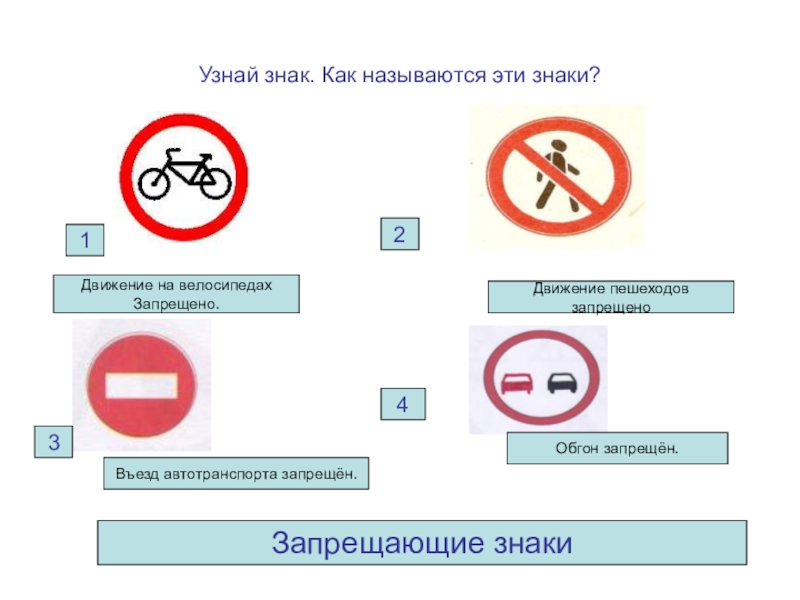 Узнай знак. Как называются эти знаки?

1

Движение на велосипедах Запрещено.

2

Движение пешеходов запрещено

3

Въезд автотранспорта запрещён.

4

Обгон запрещён.

Запрещающие знаки